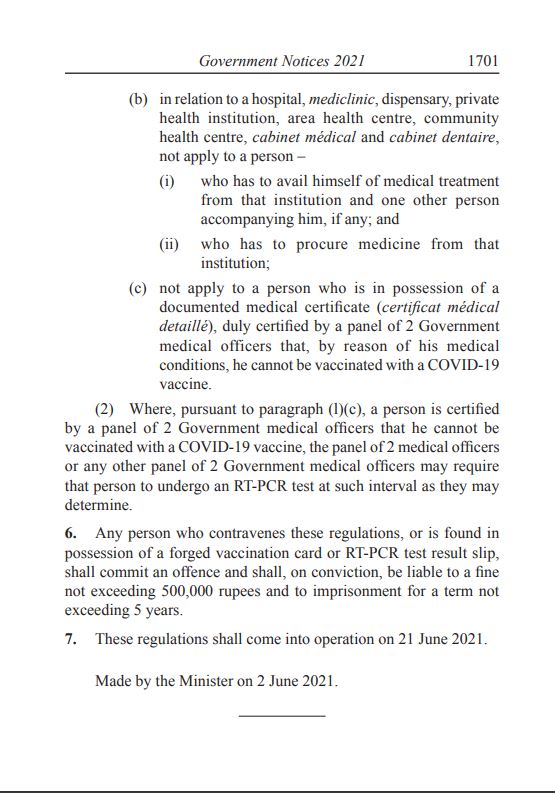 Government Notices 2021 1701

(b) in relation to a hospital, mediclinic, dispensary, private health institution, area health centre, community health centre, cabinet médical and cabinet dentaire, not apply to a person –

(i) who has to avail himself of medical treatment from that institution and one other person accompanying him, if any; and

(ii) who has to procure medicine from that institution;

(c) not apply to a person who is in possession of a documented medical certificate (certificat médical detaillé), duly certified by a panel of 2 Government medical officers that, by reason of his medical conditions, he cannot be vaccinated with a COVID-19 vaccine.

(2) Where, pursuant to paragraph (l)(c), a person is certified by a panel of 2 Government medical officers that he cannot be vaccinated with a COVID-19 vaccine, the panel of 2 medical officers or any other panel of 2 Government medical officers may require that person to undergo an RT-PCR test at such interval as they may determine.

6. Any person who contravenes these regulations, or is found in possession of a forged vaccination card or RT-PCR test result slip, shall commit an offence and shall, on conviction, be liable to a fine not exceeding 500,000 rupees and to imprisonment for a term not exceeding 5 years.

7. These regulations shall come into operation on 21 June 2021.

Made by the Minister on 2 June 2021.